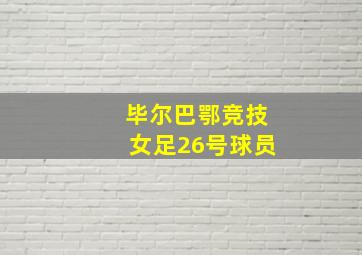 毕尔巴鄂竞技
女足26号球员